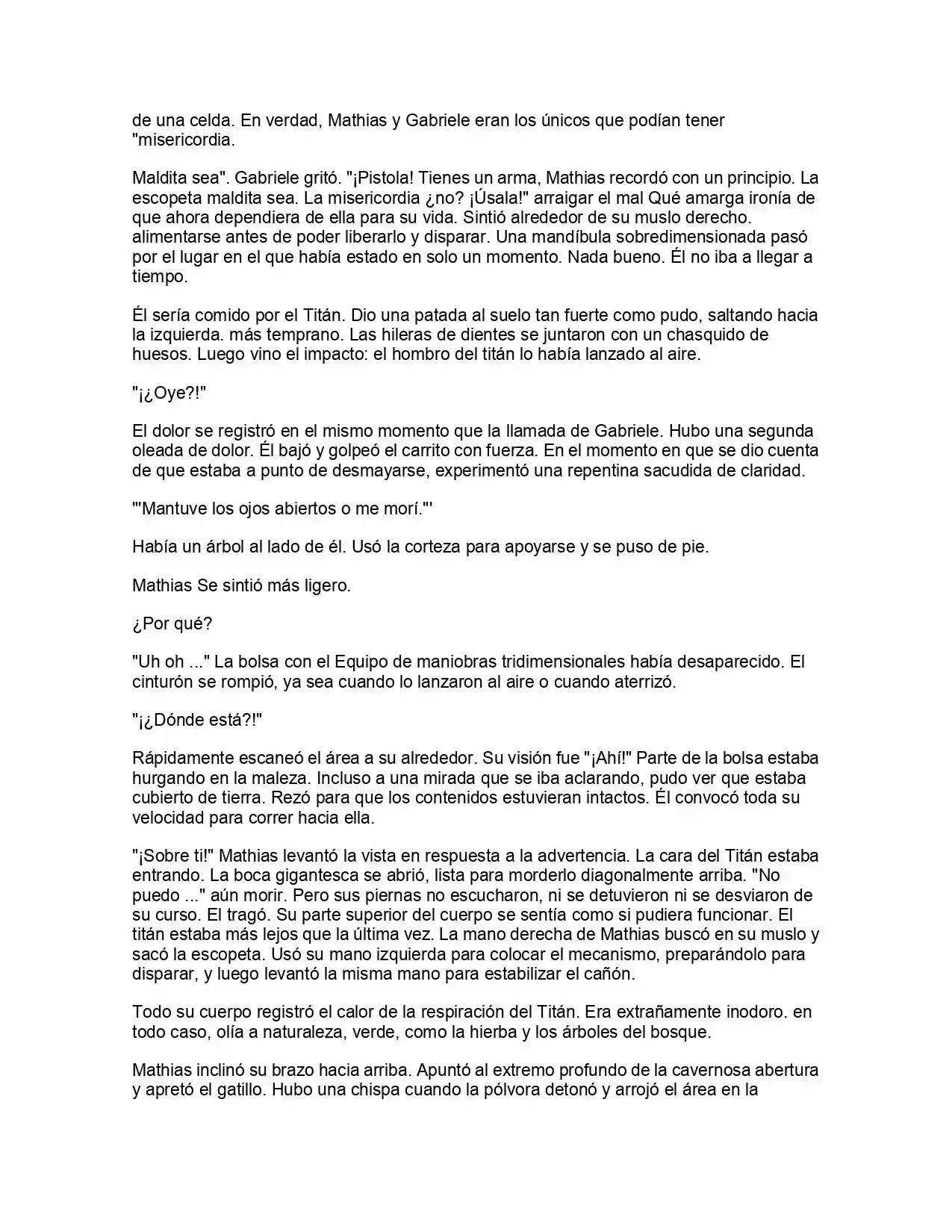 de una celda. En verdad, Mathias y Gabriele eran los únicos que podían tener "misericordia.

Maldita sea". Gabriele gritó. "¡Pistola! Tienes un arma, Mathias recordó con un principio. La escopeta maldita sea. La misericordia ¿no? ¡Úsala!" arraigar el mal Qué amarga ironía de que ahora dependiera de ella para su vida. Sintió alrededor de su muslo derecho. alimentarse antes de poder liberarlo y disparar. Una mandíbula sobredimensionada pasó por el lugar en el que había estado en solo un momento. Nada bueno. Él no iba a llegar a tiempo.

Él sería comido por el Titán. Dio una patada al suelo tan fuerte como pudo, saltando hacia la izquierda. más temprano. Las hileras de dientes se juntaron con un chasquido de huesos. Luego vino el impacto: el hombro del titán lo había lanzado al aire.

"¡¿Oye?!"

El dolor se registró en el mismo momento que la llamada de Gabriele. Hubo una segunda oleada de dolor. Él bajó y golpeó el carrito con fuerza. En el momento en que se dio cuenta de que estaba a punto de desmayarse, experimentó una repentina sacudida de claridad.

"'Mantuve los ojos abiertos o me morí."'

Había un árbol al lado de él. Usó la corteza para apoyarse y se puso de pie.

Mathias Se sintió más ligero.

¿Por qué?

"Uh oh ..." La bolsa con el Equipo de maniobras tridimensionales había desaparecido. El cinturón se rompió, ya sea cuando lo lanzaron al aire o cuando aterrizó.

"¡¿Dónde está?!"

Rápidamente escaneó el área a su alrededor. Su visión fue "¡Ahí!" Parte de la bolsa estaba hurgando en la maleza. Incluso a una mirada que se iba aclarando, pudo ver que estaba cubierto de tierra. Rezó para que los contenidos estuvieran intactos. Él convocó toda su velocidad para correr hacia ella.

"¡Sobre ti!" Mathias levantó la vista en respuesta a la advertencia. La cara del Titán estaba entrando. La boca gigantesca se abrió, lista para morderlo diagonalmente arriba. "No puedo ..." aún morir. Pero sus piernas no escucharon, ni se detuvieron ni se desviaron de su curso. El tragó. Su parte superior del cuerpo se sentía como si pudiera funcionar. El titán estaba más lejos que la última vez. La mano derecha de Mathias buscó en su muslo y sacó la escopeta. Usó su mano izquierda para colocar el mecanismo, preparándolo para disparar, y luego levantó la misma mano para estabilizar el cañón.

Todo su cuerpo registró el calor de la respiración del Titán. Era extrañamente inodoro. en todo caso, olía a naturaleza, verde, como la hierba y los árboles del bosque.

Mathias inclinó su brazo hacia arriba. Apuntó al extremo profundo de la cavernosa abertura y apretó el gatillo. Hubo una chispa cuando la pólvora detonó y arrojó el área en la